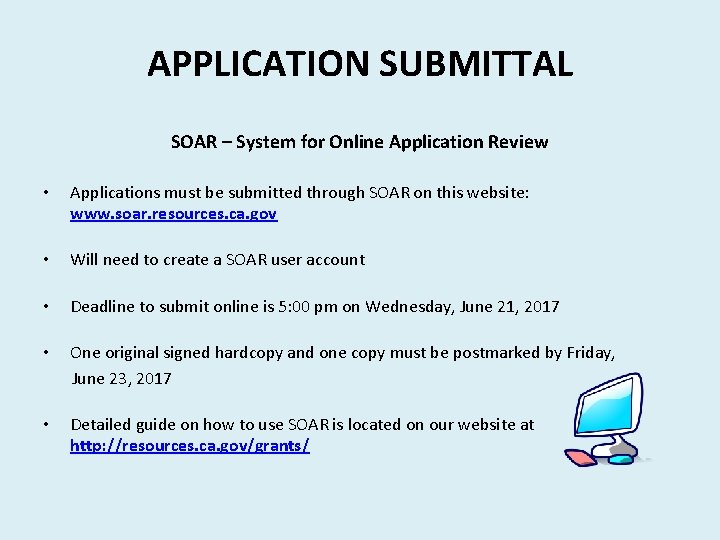 APPLICATION SUBMITTAL

SOAR – System for Online Application Review

• Applications must be submitted through SOAR on this website: www.soar.resources.ca.gov

• Will need to create a SOAR user account

• Deadline to submit online is 5:00 pm on Wednesday, June 21, 2017

• One original signed hardcopy and one copy must be postmarked by Friday, June 23, 2017

• Detailed guide on how to use SOAR is located on our website at http://resources.ca.gov/grants/